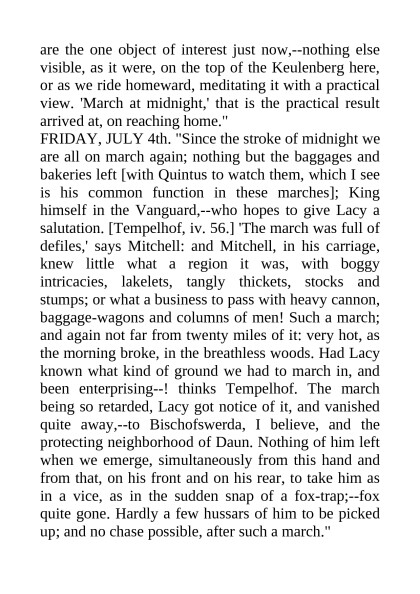 are the one object of interest just now,--nothing else visible, as it were, on the top of the Keulenberg here, or as we ride homeward, meditating it with a practical view. 'March at midnight,' that is the practical result arrived at, on reaching home."
FRIDAY, JULY 4th. "Since the stroke of midnight we are all on march again; nothing but the baggages and bakeries left [with Quintus to watch them, which I see is his common function in these marches]; King himself in the Vanguard,--who hopes to give Lacy a salutation. [Tempelhof, iv. 56.] 'The march was full of defiles,' says Mitchell: and Mitchell, in his carriage, knew little what a region it was, with boggy intricacies, lakelets, tangly thickets, stocks and stumps; or what a business to pass with heavy cannon, baggage-wagons and columns of men! Such a march; and again not far from twenty miles of it: very hot, as the morning broke, in the breathless woods. Had Lacy known what kind of ground we had to march in, and been enterprising--! thinks Tempelhof. The march being so retarded, Lacy got notice of it, and vanished quite away,--to Bischofswerda, I believe, and the protecting neighborhood of Daun. Nothing of him left when we emerge, simultaneously from this hand and from that, on his front and on his rear, to take him as in a vice, as in the sudden snap of a fox-trap;--fox quite gone. Hardly a few hussars of him to be picked up; and no chase possible, after such a march."